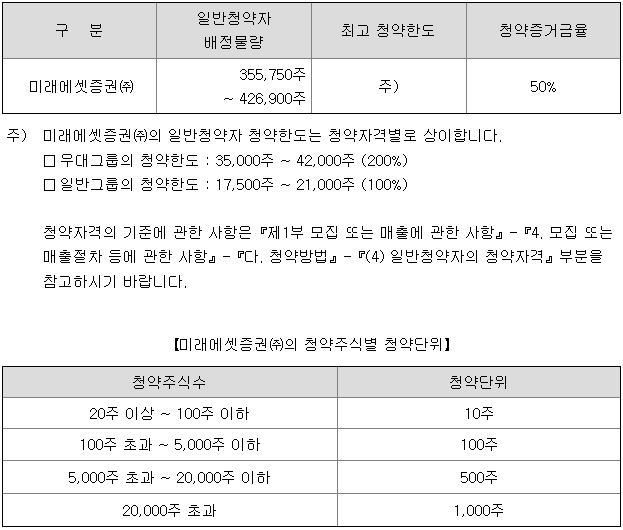 | 구 분 | 일반청약자 배정물량 | 최고 청약한도 | 청약증거금율 |
|---|---|---|---|
| 미래에셋증권㈜ | 355,750주 ~ 426,900주 | 주) | 50% |

주) 미래에셋증권㈜의 일반청약자 청약한도는 청약자격별로 상이합니다.
□ 우대그룹의 청약한도 : 35,000주 ~ 42,000주 (200%)
□ 일반그룹의 청약한도 : 17,500주 ~ 21,000주 (100%)

청약자격의 기준에 관한 사항은 『제1부 모집 또는 매출에 관한 사항』 - 『4. 모집 또는 매출절차 등에 관한 사항』 - 『다. 청약방법』 - 『(4) 일반청약자의 청약자격』 부분을 참고하시기 바랍니다.

【미래에셋증권㈜의 청약주식별 청약단위】

| 청약주식수 | 청약단위 |
|---|---|
| 20주 이상 ~ 100주 이하 | 10주 |
| 100주 초과 ~ 5,000주 이하 | 100주 |
| 5,000주 초과 ~ 20,000주 이하 | 500주 |
| 20,000주 초과 | 1,000주 |